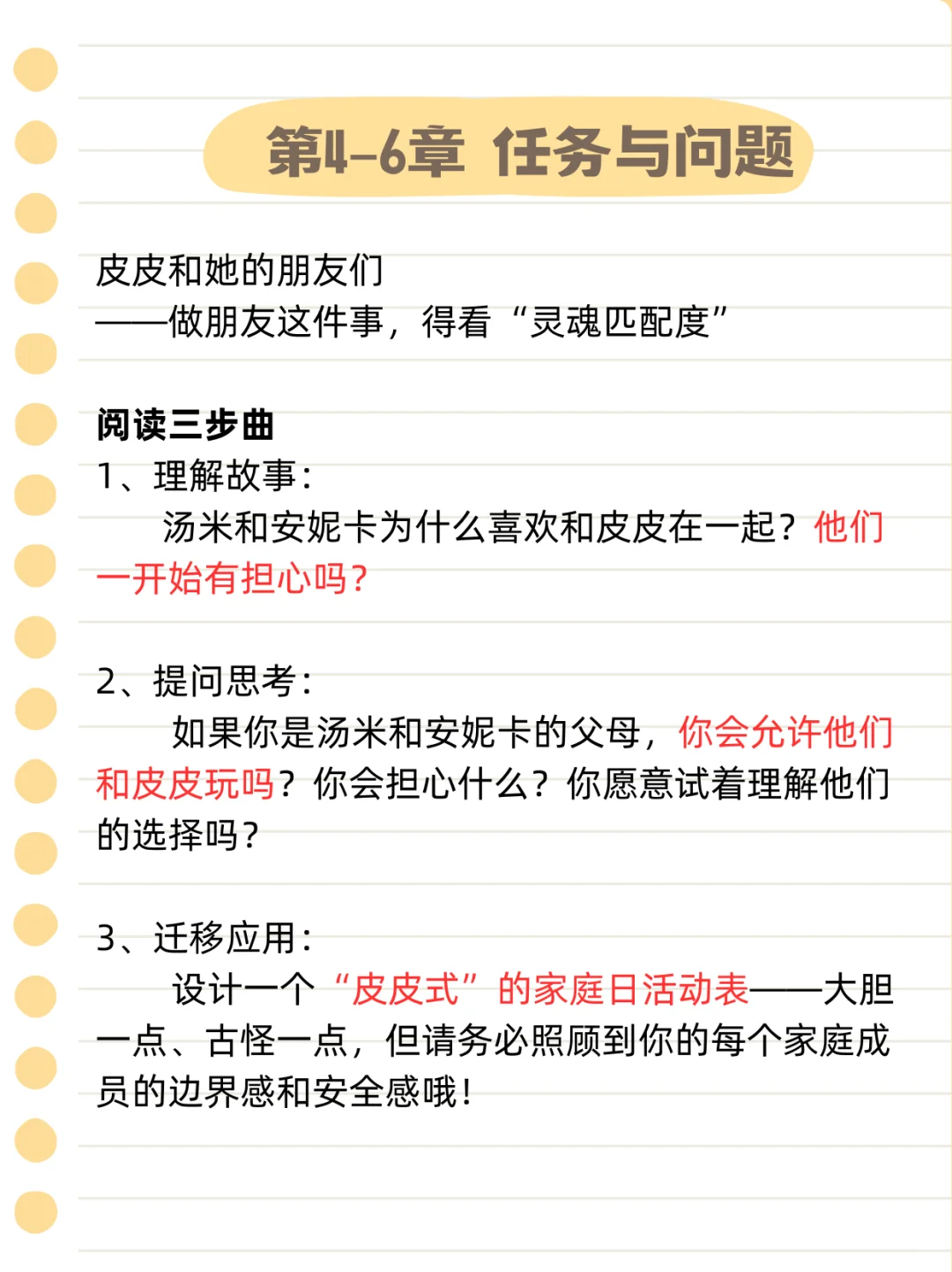 第4-6章 任务与问题

皮皮和她的朋友们
——做朋友这件事，得看“灵魂匹配度”

阅读三步曲
1、理解故事：
汤米和安妮卡为什么喜欢和皮皮在一起？他们一开始有担心吗？

2、提问思考：
如果你是汤米和安妮卡的父母，你会允许他们和皮皮玩吗？你会担心什么？你愿意试着理解他们的选择吗？

3、迁移应用：
设计一个“皮皮式”的家庭日活动表——大胆一点、古怪一点，但请务必照顾到你的每个家庭成员的边界感和安全感哦！